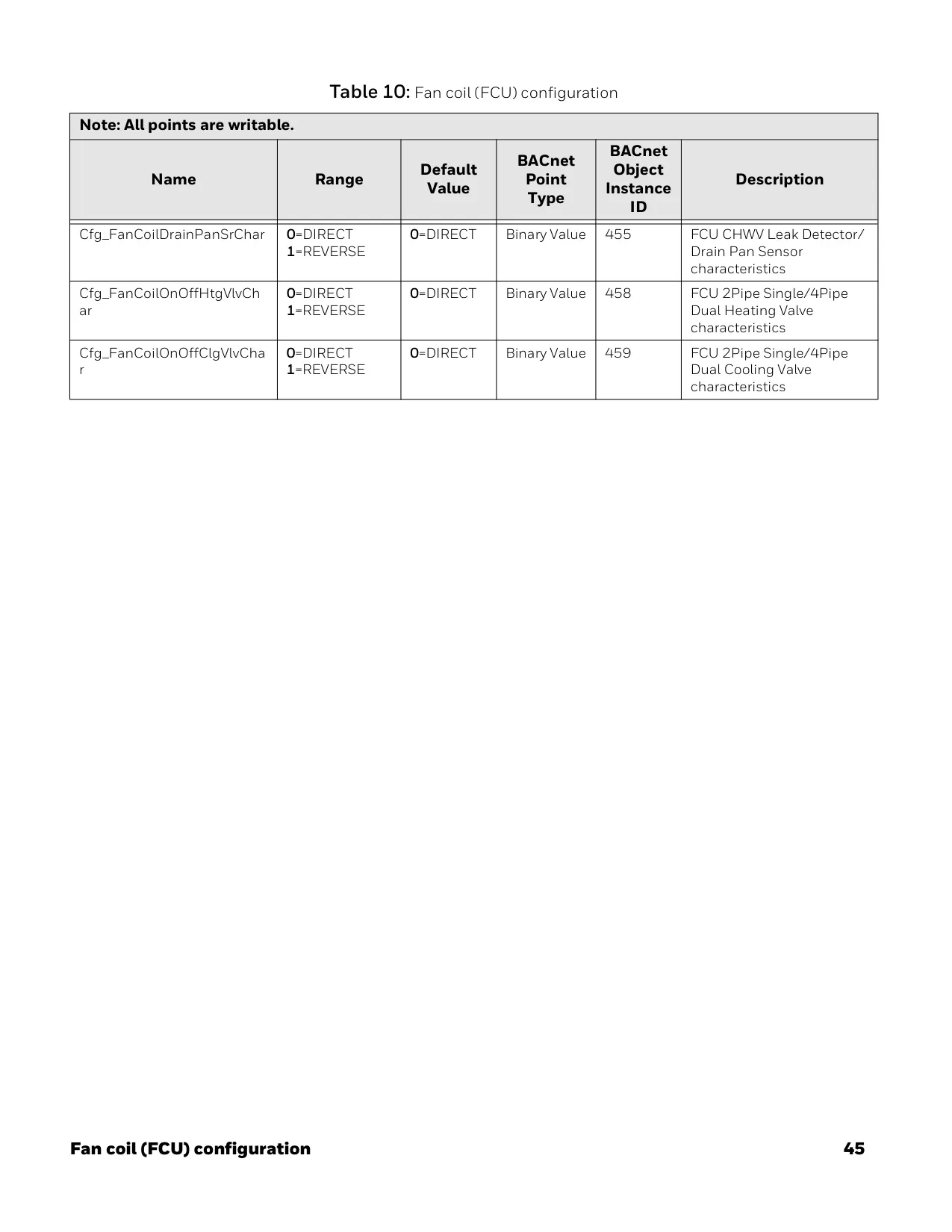 Table 10: Fan coil (FCU) configuration

Note: All points are writable.

| Name | Range | Default Value | BACnet Point Type | BACnet Object Instance ID | Description |
|---|---|---|---|---|---|
| Cfg_FanCoilDrainPanSrChar | 0=DIRECT 1=REVERSE | 0=DIRECT | Binary Value | 455 | FCU CHWV Leak Detector/ Drain Pan Sensor characteristics |
| Cfg_FanCoilOnOffHtgVlvChar | 0=DIRECT 1=REVERSE | 0=DIRECT | Binary Value | 458 | FCU 2Pipe Single/4Pipe Dual Heating Valve characteristics |
| Cfg_FanCoilOnOffClgVlvChar | 0=DIRECT 1=REVERSE | 0=DIRECT | Binary Value | 459 | FCU 2Pipe Single/4Pipe Dual Cooling Valve characteristics |

Fan coil (FCU) configuration 45